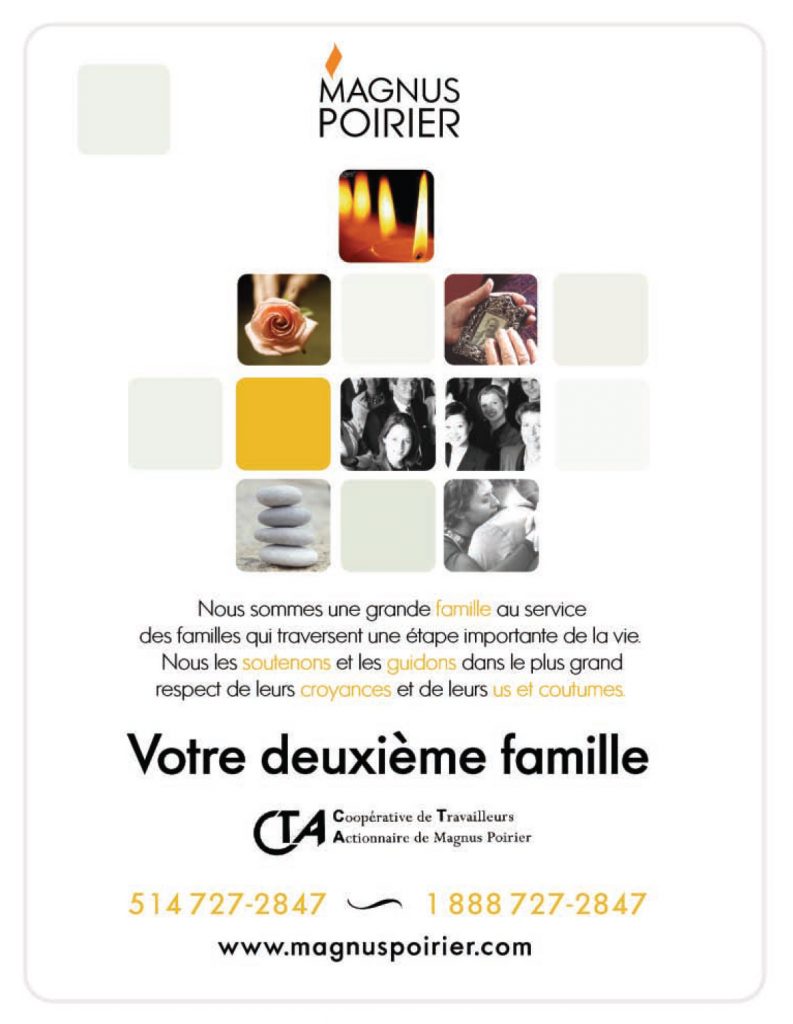 MAGNUS
POIRIER

Nous sommes une grande famille au service des familles qui traversent une étape importante de la vie. Nous les soutenons et les guidons dans le plus grand respect de leurs croyances et de leurs us et coutumes.

Votre deuxième famille

CTA Coopérative de Travailleurs Actionnaire de Magnus Poirier

514 727-2847 1 888 727-2847

www.magnuspoirier.com